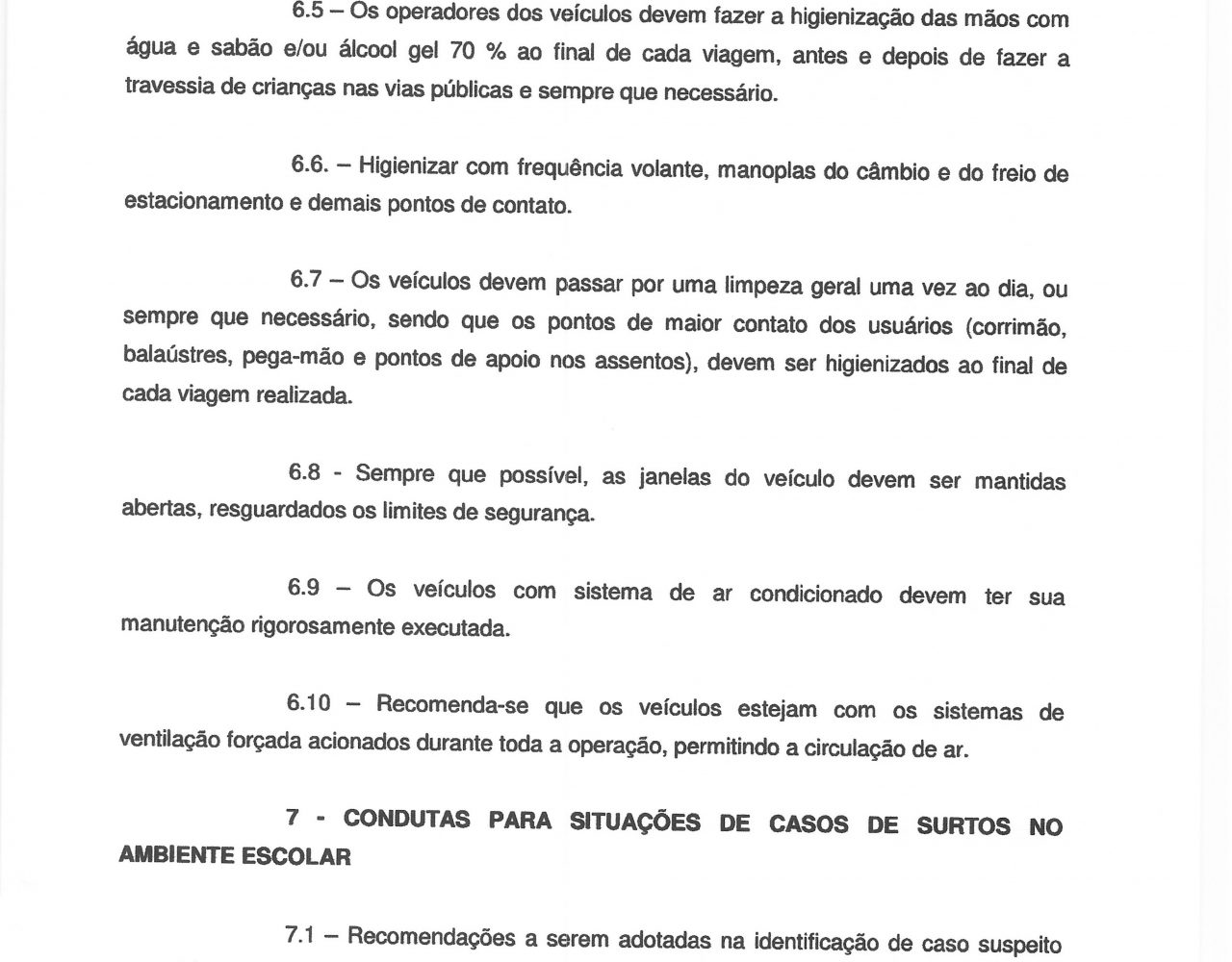 6.5 – Os operadores dos veículos devem fazer a higienização das mãos com água e sabão e/ou álcool gel 70 % ao final de cada viagem, antes e depois de fazer a travessia de crianças nas vias públicas e sempre que necessário.

6.6. – Higienizar com frequência volante, manoplas do câmbio e do freio de estacionamento e demais pontos de contato.

6.7 – Os veículos devem passar por uma limpeza geral uma vez ao dia, ou sempre que necessário, sendo que os pontos de maior contato dos usuários (corrimão, balaústres, pega-mão e pontos de apoio nos assentos), devem ser higienizados ao final de cada viagem realizada.

6.8 - Sempre que possível, as janelas do veículo devem ser mantidas abertas, resguardados os limites de segurança.

6.9 – Os veículos com sistema de ar condicionado devem ter sua manutenção rigorosamente executada.

6.10 – Recomenda-se que os veículos estejam com os sistemas de ventilação forçada acionados durante toda a operação, permitindo a circulação de ar.

7 - CONDUTAS PARA SITUAÇÕES DE CASOS DE SURTOS NO AMBIENTE ESCOLAR

7.1 – Recomendações a serem adotadas na identificação de caso suspeito